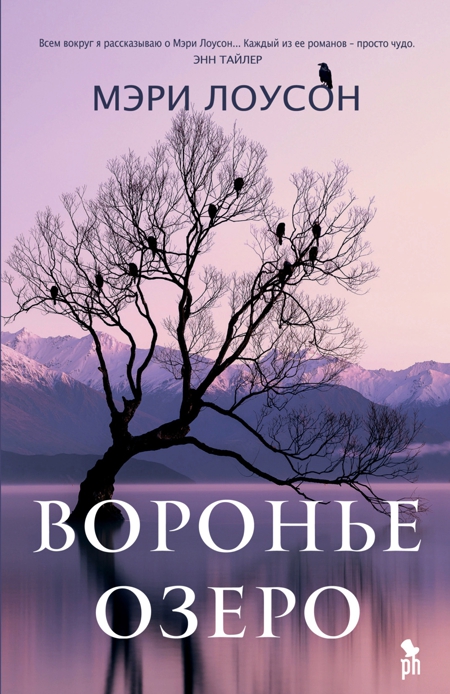 Всем вокруг я рассказываю о Мэри Лоусон... Каждый из ее романов – просто чудо.
ЭНН ТАЙЛЕР

МЭРИ ЛОУСОН

ВОРОНЬЕ ОЗЕРО

ph